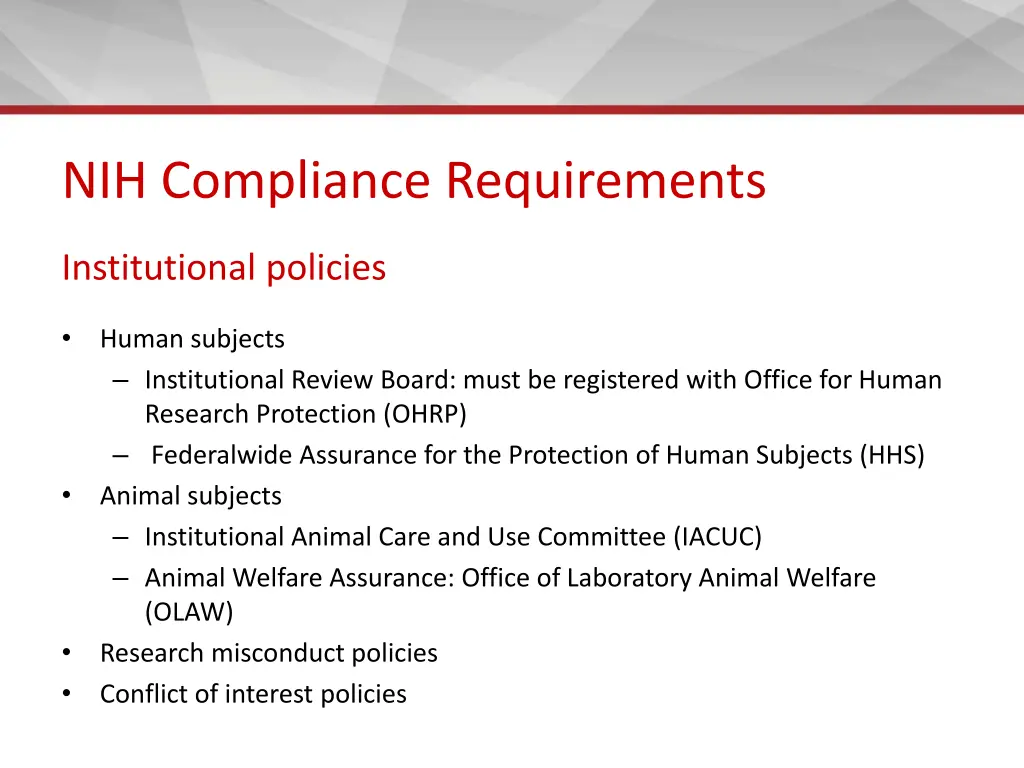 NIH Compliance Requirements

Institutional policies

• Human subjects
– Institutional Review Board: must be registered with Office for Human Research Protection (OHRP)
– Federalwide Assurance for the Protection of Human Subjects (HHS)
• Animal subjects
– Institutional Animal Care and Use Committee (IACUC)
– Animal Welfare Assurance: Office of Laboratory Animal Welfare (OLAW)
• Research misconduct policies
• Conflict of interest policies